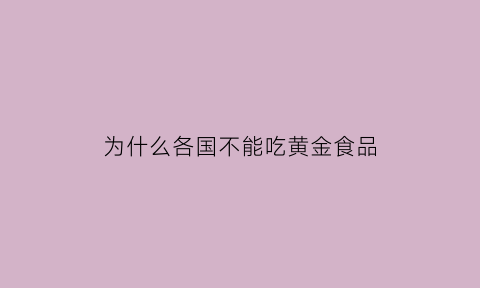 为什么各国不能吃黄金食品